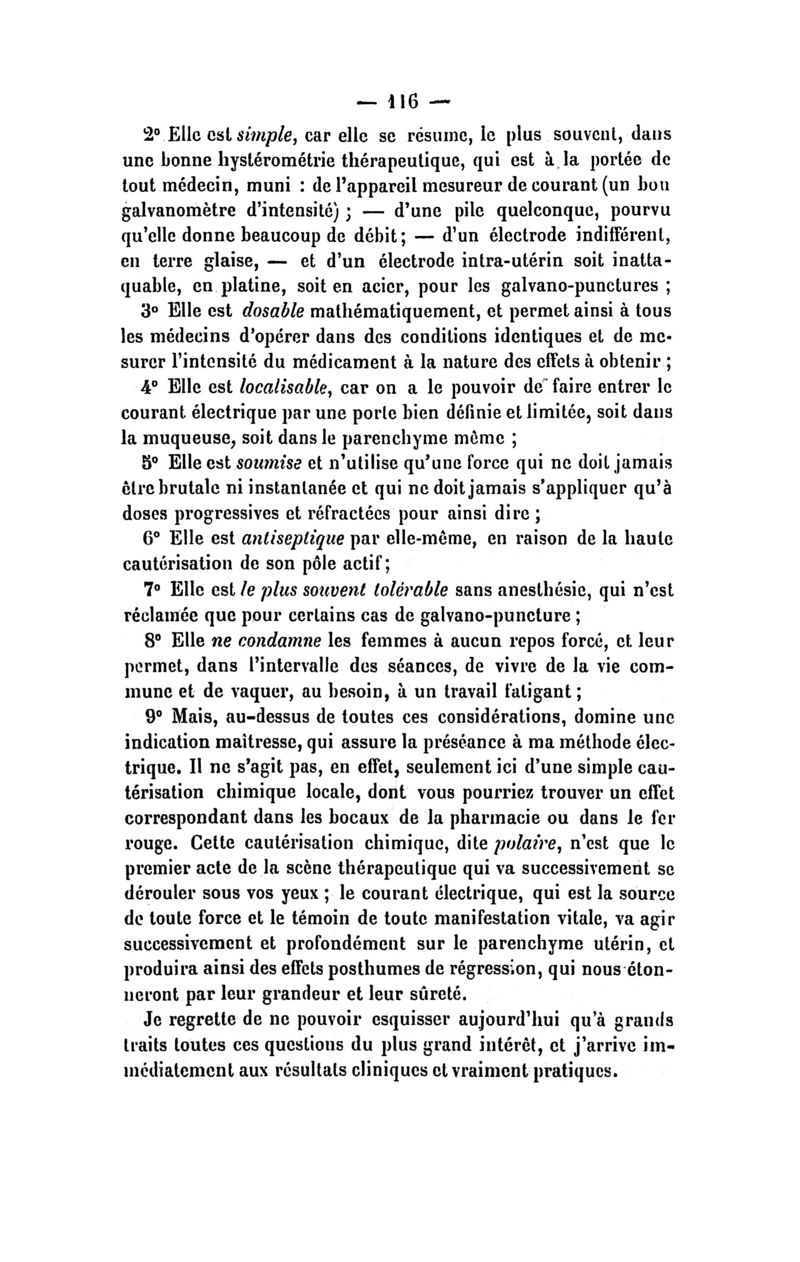 — 116 —

2° Elle est simple, car elle se résume, le plus souvent, dans une bonne hystérométrie thérapeutique, qui est à la portée de tout médecin, muni : de l'appareil mesureur de courant (un bon galvanomètre d'intensité) ; — d'une pile quelconque, pourvu qu'elle donne beaucoup de débit ; — d'un électrode indifférent, en terre glaise, — et d'un électrode intra-utérin soit inattaquable, en platine, soit en acier, pour les galvano-punctures ;

3° Elle est dosable mathématiquement, et permet ainsi à tous les médecins d'opérer dans des conditions identiques et de mesurer l'intensité du médicament à la nature des effets à obtenir ;

4° Elle est localisable, car on a le pouvoir de faire entrer le courant électrique par une porte bien définie et limitée, soit dans la muqueuse, soit dans le parenchyme même ;

5° Elle est soumise et n'utilise qu'une force qui ne doit jamais être brutale ni instantanée et qui ne doit jamais s'appliquer qu'à doses progressives et réfractées pour ainsi dire ;

6° Elle est antiseptique par elle-même, en raison de la haute cautérisation de son pôle actif ;

7° Elle est le plus souvent tolérable sans anesthésie, qui n'est réclamée que pour certains cas de galvano-puncture ;

8° Elle ne condamne les femmes à aucun repos forcé, et leur permet, dans l'intervalle des séances, de vivre de la vie commune et de vaquer, au besoin, à un travail fatigant ;

9° Mais, au-dessus de toutes ces considérations, domine une indication maîtresse, qui assure la préséance à ma méthode électrique. Il ne s'agit pas, en effet, seulement ici d'une simple cautérisation chimique locale, dont vous pourriez trouver un effet correspondant dans les bocaux de la pharmacie ou dans le fer rouge. Cette cautérisation chimique, dite polaire, n'est que le premier acte de la scène thérapeutique qui va successivement se dérouler sous vos yeux ; le courant électrique, qui est la source de toute force et le témoin de toute manifestation vitale, va agir successivement et profondément sur le parenchyme utérin, et produira ainsi des effets posthumes de régression, qui nous étonneront par leur grandeur et leur sûreté.

Je regrette de ne pouvoir esquisser aujourd'hui qu'à grands traits toutes ces questions du plus grand intérêt, et j'arrive immédiatement aux résultats cliniques et vraiment pratiques.